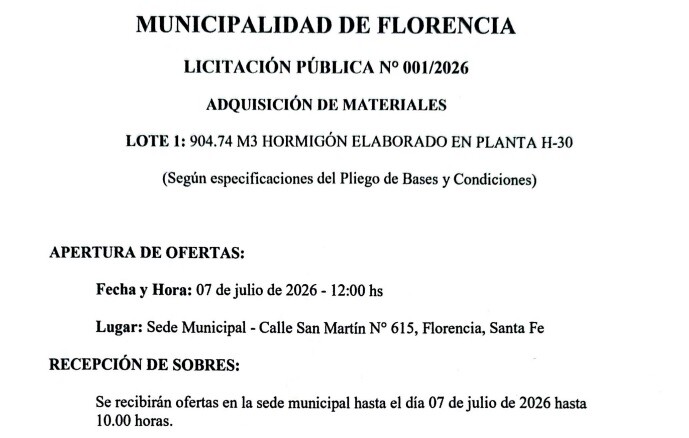 MUNICIPALIDAD DE FLORENCIA

LICITACIÓN PÚBLICA N° 001/2026

ADQUISICIÓN DE MATERIALES

LOTE 1: 904.74 M3 HORMIGÓN ELABORADO EN PLANTA H-30

(Según especificaciones del Pliego de Bases y Condiciones)

APERTURA DE OFERTAS:

Fecha y Hora: 07 de julio de 2026 - 12:00 hs

Lugar: Sede Municipal - Calle San Martín N° 615, Florencia, Santa Fe

RECEPCIÓN DE SOBRES:

Se recibirán ofertas en la sede municipal hasta el día 07 de julio de 2026 hasta 10.00 horas.